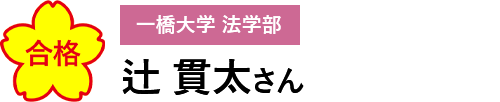 合格

一橋大学 法学部

辻 貫太さん